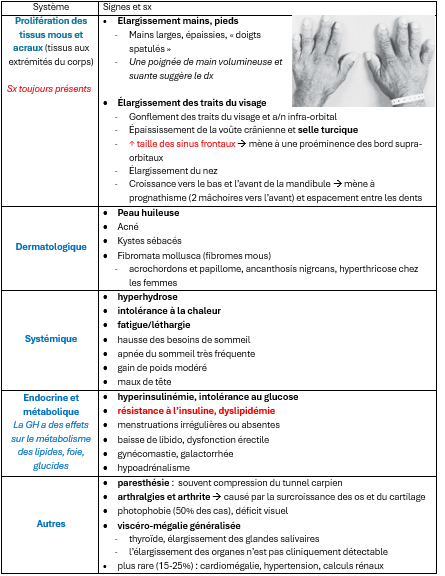 | Système | Signes et sx |
|---|---|
| **Prolifération des tissus mous et acraux** (tissus aux extrémités du corps)<br><br>*Sx toujours présents* | • **Élargissement mains, pieds**<br>- Mains larges, épaissies, « doigts spatulés »<br>- *Une poignée de main volumineuse et suante suggère le dx*<br><br>• **Élargissement des traits du visage**<br>- Gonflement des traits du visage et a/n infra-orbital<br>- Épaississement de la voûte crânienne et **selle turcique**<br>- ↑ taille des sinus frontaux → mène à une proéminence des bord supra-orbitaux<br>- Élargissement du nez<br>- Croissance vers le bas et l'avant de la mandibule → mène à prognathisme (2 mâchoires vers l'avant) et espacement entre les dents |
| **Dermatologique** | • **Peau huileuse**<br>• Acné<br>• Kystes sébacés<br>• Fibromata mollusca (fibromes mous)<br>- acrochordons et papillome, ancanthosis nigrcans, hyperthricose chez les femmes |
| **Systémique** | • **hyperhydrose**<br>• **intolérance à la chaleur**<br>• **fatigue/léthargie**<br>• hausse des besoins de sommeil<br>• apnée du sommeil très fréquente<br>• gain de poids modéré<br>• maux de tête |
| **Endocrine et métabolique**<br>*La GH a des effets sur le métabolisme des lipides, foie, glucides* | • **hyperinsulinémie, intolérance au glucose**<br>• **résistance à l'insuline, dyslipidémie**<br>• menstruations irrégulières ou absentes<br>• baisse de libido, dysfonction érectile<br>• gynécomastie, galactorrhée<br>• hypoadrénalisme |
| **Autres** | • **paresthésie** : souvent compression du tunnel carpien<br>• **arthralgies et arthrite** → causé par la surcroissance des os et du cartilage<br>• photophobie (50% des cas), déficit visuel<br>• **viscéro-mégalie généralisée**<br>- thyroïde, élargissement des glandes salivaires<br>- l'élargissement des organes n'est pas cliniquement détectable<br>• plus rare (15-25%) : cardiomégalie, hypertension, calculs rénaux |